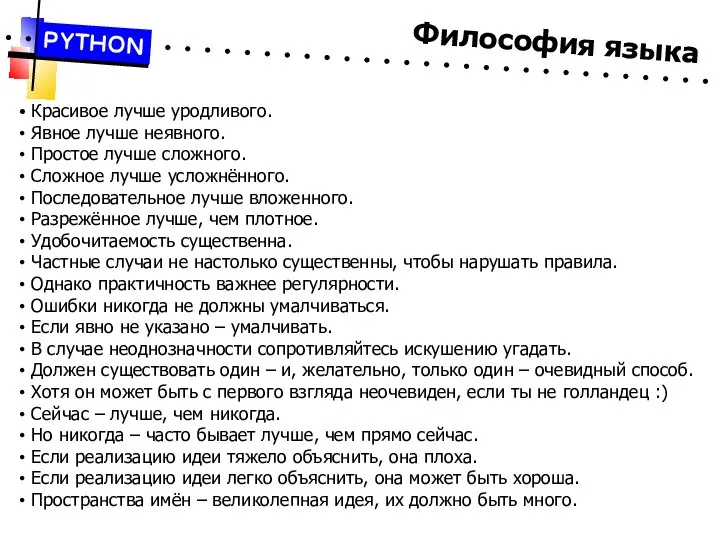 PYTHON

Философия языка

• Красивое лучше уродливого.
• Явное лучше неявного.
• Простое лучше сложного.
• Сложное лучше усложнённого.
• Последовательное лучше вложенного.
• Разрежённое лучше, чем плотное.
• Удобочитаемость существенна.
• Частные случаи не настолько существенны, чтобы нарушать правила.
• Однако практичность важнее регулярности.
• Ошибки никогда не должны умалчиваться.
• Если явно не указано – умалчивать.
• В случае неоднозначности сопротивляйтесь искушению угадать.
• Должен существовать один – и, желательно, только один – очевидный способ.
• Хотя он может быть с первого взгляда неочевиден, если ты не голландец :)
• Сейчас – лучше, чем никогда.
• Но никогда – часто бывает лучше, чем прямо сейчас.
• Если реализацию идеи тяжело объяснить, она плоха.
• Если реализацию идеи легко объяснить, она может быть хороша.
• Пространства имён – великолепная идея, их должно быть много.